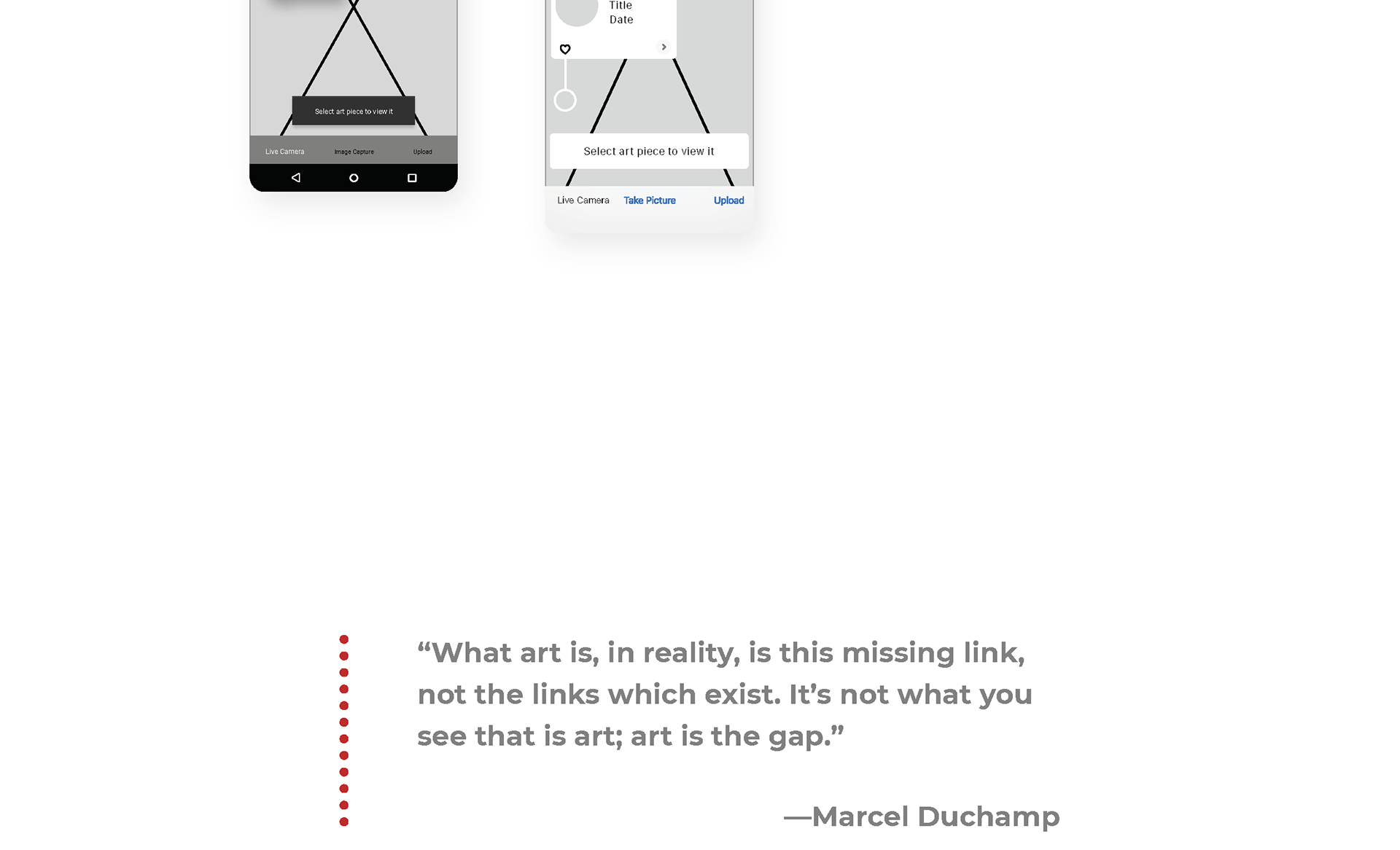 Select art piece to view it

Live Camera
Image Capture
Upload

Title
Date

Select art piece to view it

Live Camera
Take Picture
Upload

"What art is, in reality, is this missing link, not the links which exist. It's not what you see that is art; art is the gap."

—Marcel Duchamp